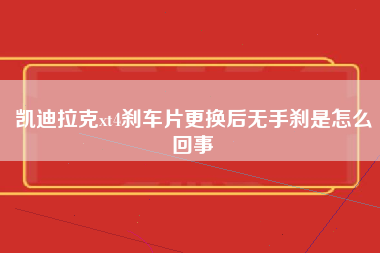 凯迪拉克xt4刹车片更换后无手刹是怎么回事